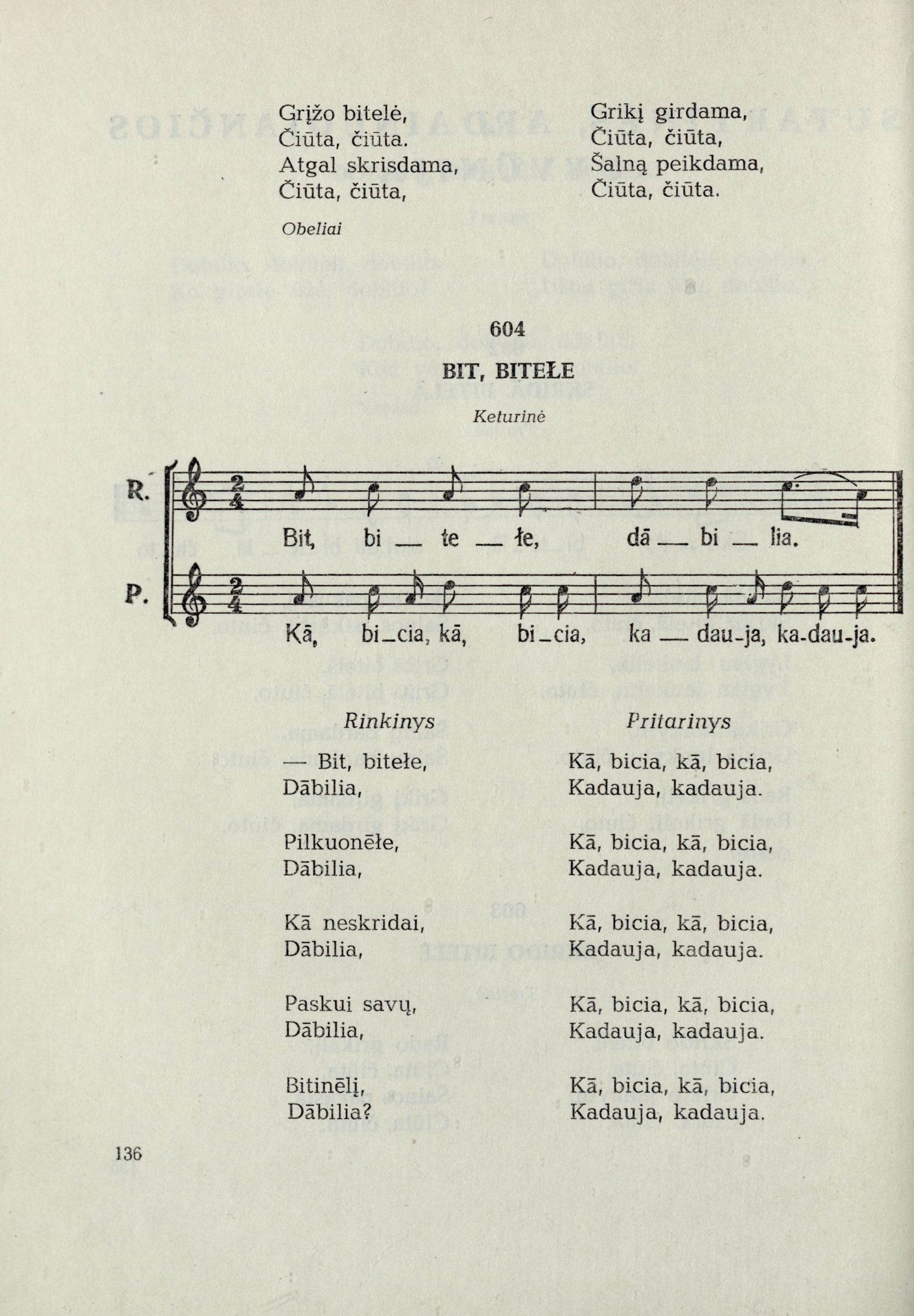 Grįžo bitelė,
Čiūta, čiūta.
Atgal skrisdama,
Čiūta, čiūta,

Grikį girdama,
Čiūta, čiūta,
Šalną peikdama,
Čiūta, čiūta.

Obeliai

604

BIT, BITEŁE

Keturinė

R. Bit, bi — te — łe, dā — bi — lia.

P. Kā, bi-cia, kā, bi-cia, ka — dau-ja, ka-dau-ja.

Rinkinys

— Bit, bitełe,
Dābilia,

Pilkuonēłe,
Dābilia,

Kā neskridai,
Dābilia,

Paskui savų,
Dābilia,

Bitinēlį,
Dābilia?

Pritarinys

Kā, bicia, kā, bicia,
Kadauja, kadauja.

Kā, bicia, kā, bicia,
Kadauja, kadauja.

Kā, bicia, kā, bicia,
Kadauja, kadauja.

Kā, bicia, kā, bicia,
Kadauja, kadauja.

Kā, bicia, kā, bicia,
Kadauja, kadauja.

136